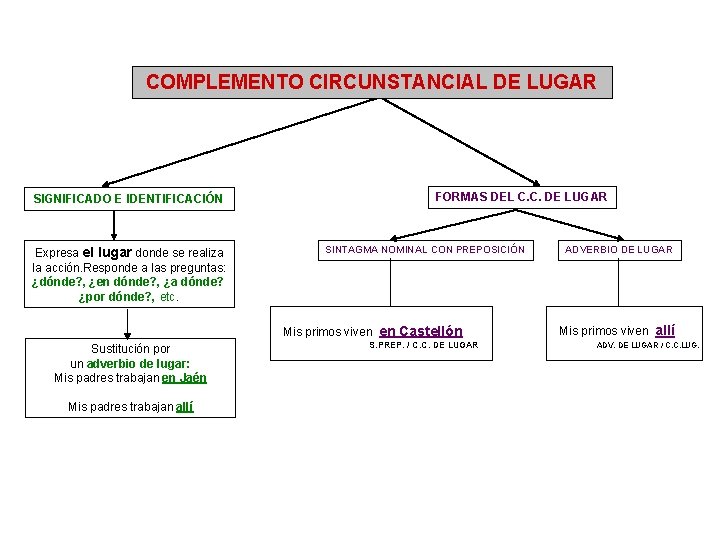 COMPLEMENTO CIRCUNSTANCIAL DE LUGAR

SIGNIFICADO E IDENTIFICACIÓN

Expresa el lugar donde se realiza la acción.Responde a las preguntas: ¿dónde?, ¿en dónde?, ¿a dónde? ¿por dónde?, etc.

Sustitución por un adverbio de lugar:
Mis padres trabajan en Jaén

Mis padres trabajan allí

FORMAS DEL C.C. DE LUGAR

SINTAGMA NOMINAL CON PREPOSICIÓN

Mis primos viven en Castellón
S.PREP. / C.C. DE LUGAR

ADVERBIO DE LUGAR

Mis primos viven allí
ADV. DE LUGAR / C.C.LUG.